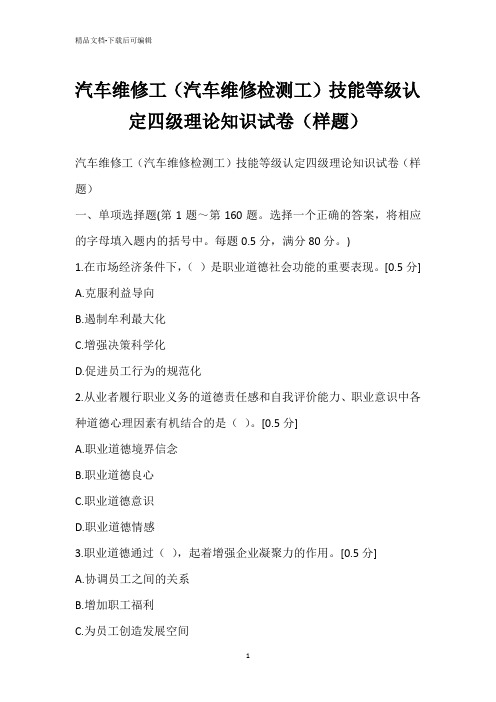 精品文档-下载后可编辑

汽车维修工（汽车维修检测工）技能等级认定四级理论知识试卷（样题）

汽车维修工（汽车维修检测工）技能等级认定四级理论知识试卷（样题）

一、单项选择题(第 1 题～第 160 题。选择一个正确的答案，将相应的字母填入题内的括号中。每题 0.5 分，满分 80 分。)

1.在市场经济条件下，（ ）是职业道德社会功能的重要表现。[0.5 分]

A.克服利益导向

B.遏制牟利最大化

C.增强决策科学化

D.促进员工行为的规范化

2.从业者履行职业义务的道德责任感和自我评价能力、职业意识中各种道德心理因素有机结合的是（ ）。[0.5 分]

A.职业道德境界信念

B.职业道德良心

C.职业道德意识

D.职业道德情感

3.职业道德通过（ ），起着增强企业凝聚力的作用。[0.5 分]

A.协调员工之间的关系

B.增加职工福利

C.为员工创造发展空间

1